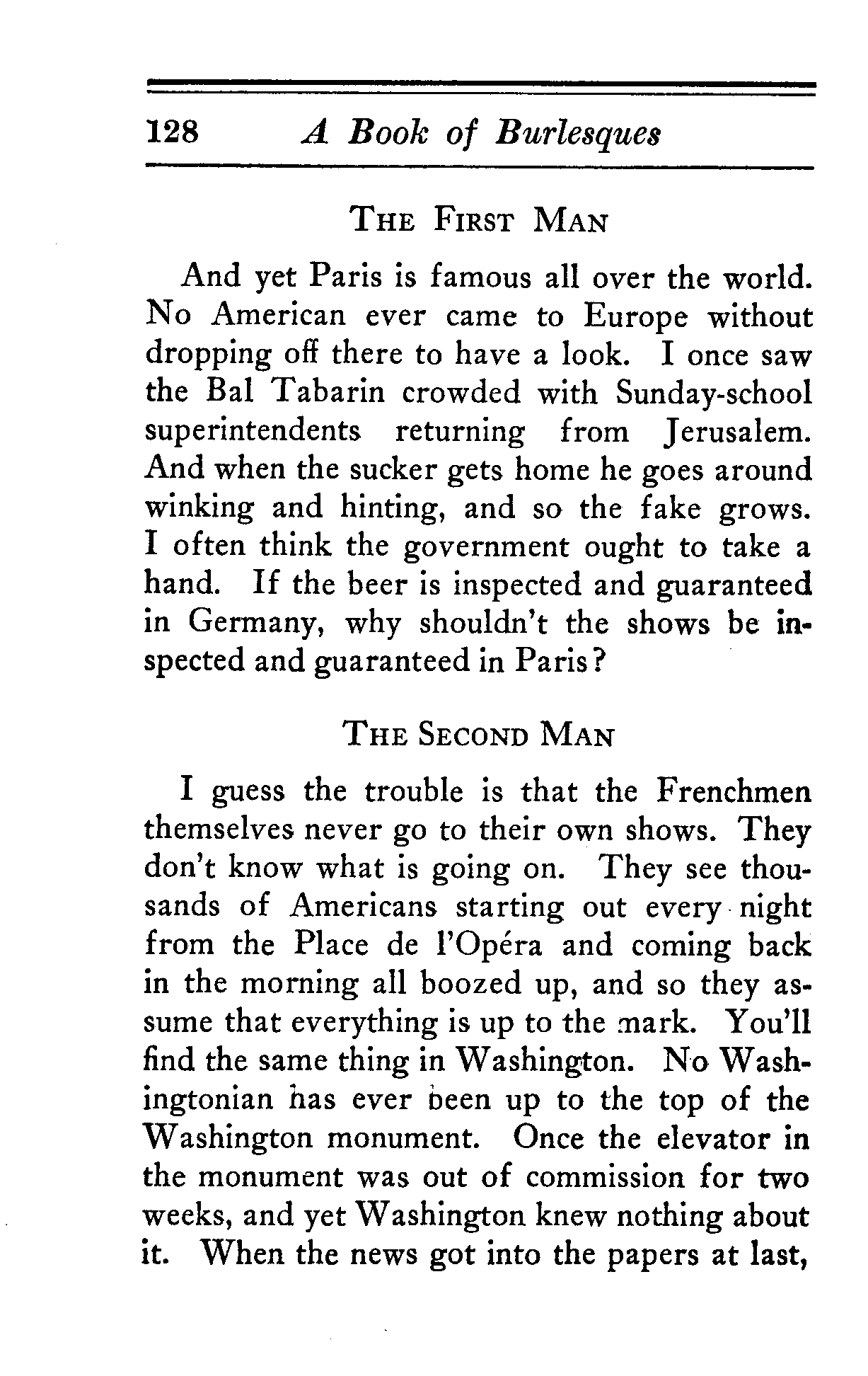 128 A Book of Burlesques

THE FIRST MAN

And yet Paris is famous all over the world. No American ever came to Europe without dropping off there to have a look. I once saw the Bal Tabarin crowded with Sunday-school superintendents returning from Jerusalem. And when the sucker gets home he goes around winking and hinting, and so the fake grows. I often think the government ought to take a hand. If the beer is inspected and guaranteed in Germany, why shouldn't the shows be inspected and guaranteed in Paris?

THE SECOND MAN

I guess the trouble is that the Frenchmen themselves never go to their own shows. They don't know what is going on. They see thousands of Americans starting out every night from the Place de l'Opéra and coming back in the morning all boozed up, and so they assume that everything is up to the mark. You'll find the same thing in Washington. No Washingtonian has ever been up to the top of the Washington monument. Once the elevator in the monument was out of commission for two weeks, and yet Washington knew nothing about it. When the news got into the papers at last,